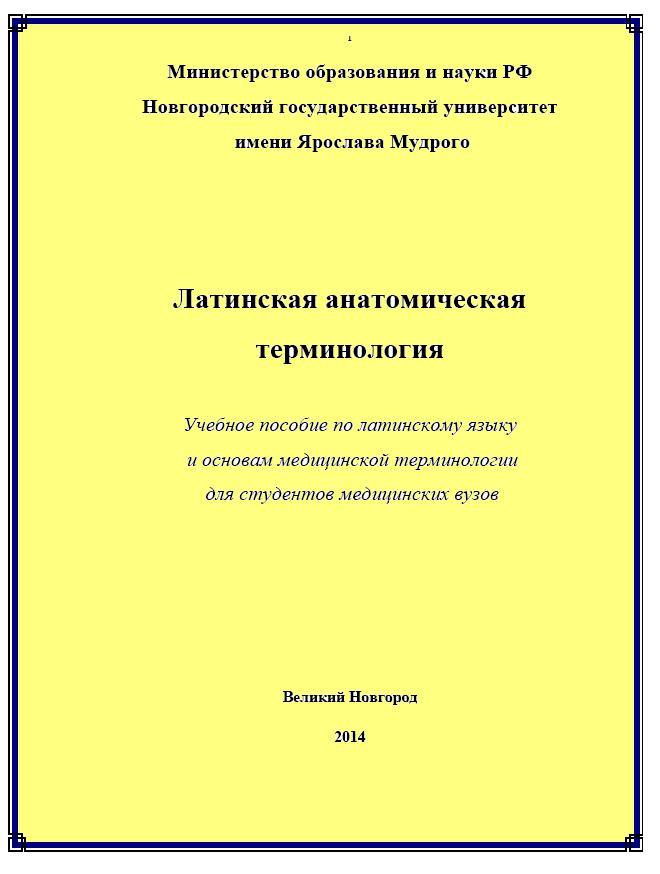 1

Министерство образования и науки РФ
Новгородский государственный университет
имени Ярослава Мудрого

Латинская анатомическая терминология

Учебное пособие по латинскому языку и основам медицинской терминологии для студентов медицинских вузов

Великий Новгород

2014